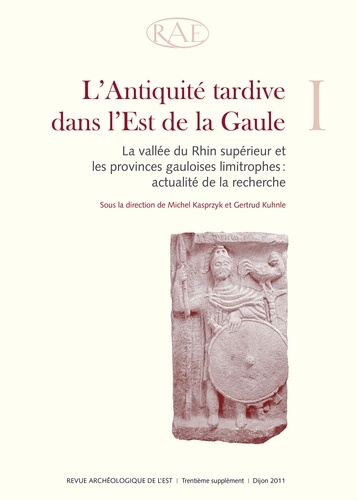 RAE

L'Antiquité tardive dans l'Est de la Gaule

I

La vallée du Rhin supérieur et les provinces gauloises limitrophes : actualité de la recherche

Sous la direction de Michel Kasprzyk et Gertrud Kuhnle

REVUE ARCHÉOLOGIQUE DE L'EST | Trentième supplément | Dijon 2011